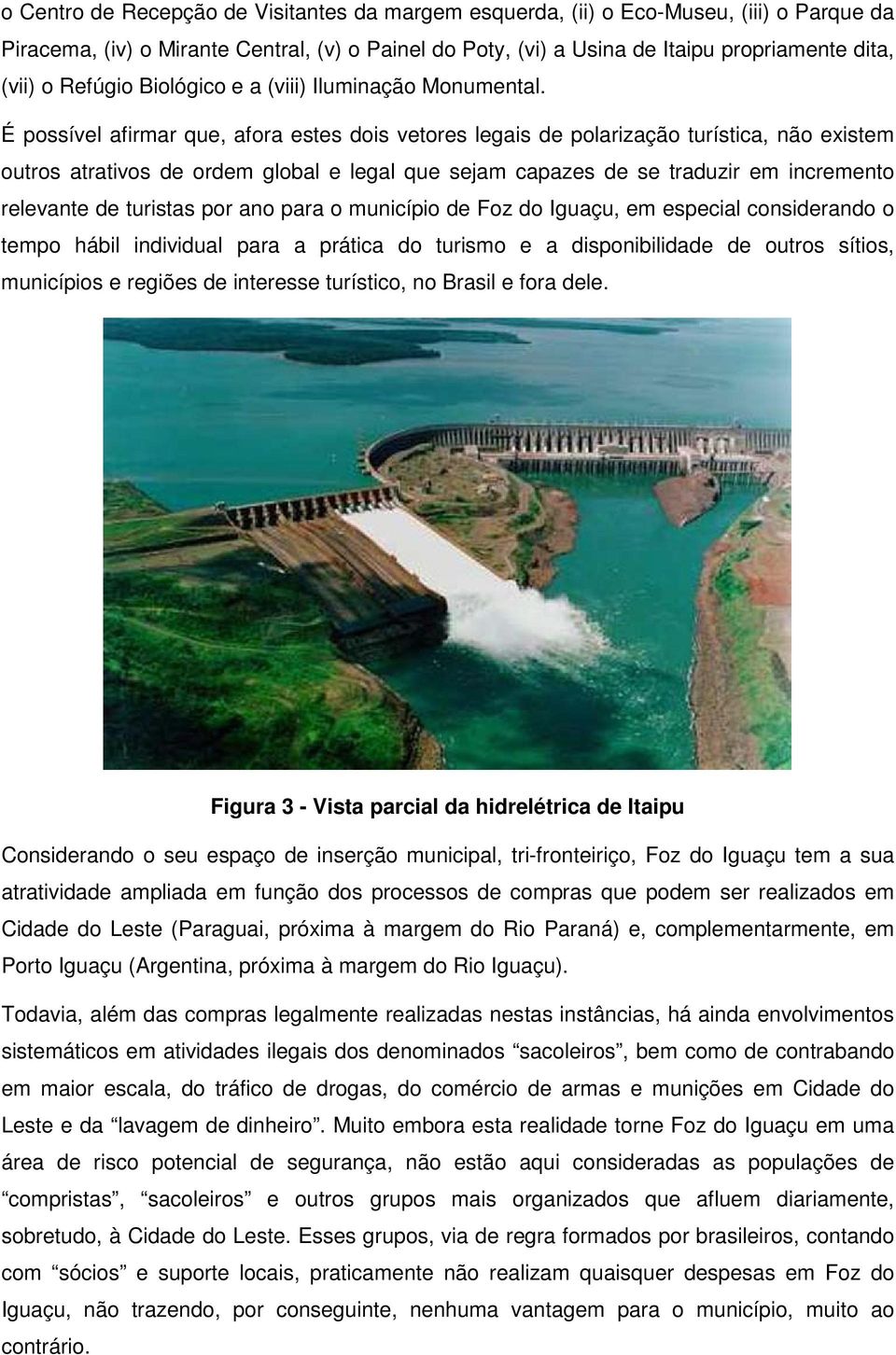 o Centro de Recepção de Visitantes da margem esquerda, (ii) o Eco-Museu, (iii) o Parque da Piracema, (iv) o Mirante Central, (v) o Painel do Poty, (vi) a Usina de Itaipu propriamente dita, (vii) o Refúgio Biológico e a (viii) Iluminação Monumental.

É possível afirmar que, afora estes dois vetores legais de polarização turística, não existem outros atrativos de ordem global e legal que sejam capazes de se traduzir em incremento relevante de turistas por ano para o município de Foz do Iguaçu, em especial considerando o tempo hábil individual para a prática do turismo e a disponibilidade de outros sítios, municípios e regiões de interesse turístico, no Brasil e fora dele.

Figura 3 - Vista parcial da hidrelétrica de Itaipu

Considerando o seu espaço de inserção municipal, tri-fronteiriço, Foz do Iguaçu tem a sua atratividade ampliada em função dos processos de compras que podem ser realizados em Cidade do Leste (Paraguai, próxima à margem do Rio Paraná) e, complementarmente, em Porto Iguaçu (Argentina, próxima à margem do Rio Iguaçu).

Todavia, além das compras legalmente realizadas nestas instâncias, há ainda envolvimentos sistemáticos em atividades ilegais dos denominados “sacoleiros”, bem como de contrabando em maior escala, do tráfico de drogas, do comércio de armas e munições em Cidade do Leste e da “lavagem de dinheiro”. Muito embora esta realidade torne Foz do Iguaçu em uma área de risco potencial de segurança, não estão aqui consideradas as populações de “compristas”, “sacoleiros” e outros grupos mais organizados que afluem diariamente, sobretudo, à Cidade do Leste. Esses grupos, via de regra formados por brasileiros, contando com “sócios” e suporte locais, praticamente não realizam quaisquer despesas em Foz do Iguaçu, não trazendo, por conseguinte, nenhuma vantagem para o município, muito ao contrário.